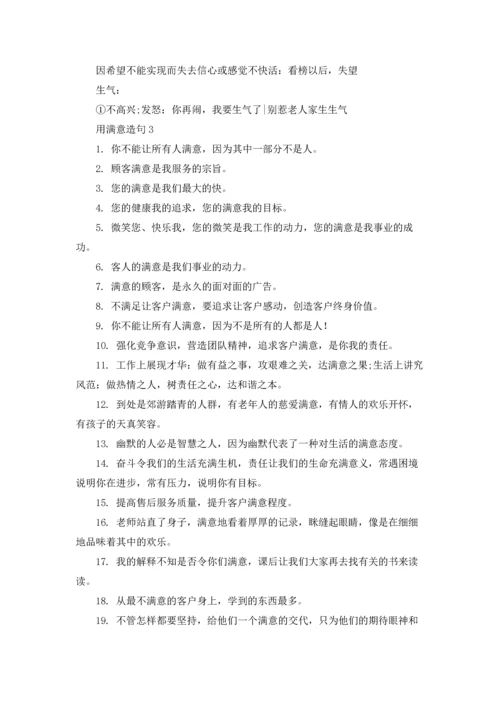 因希望不能实现而失去信心或感觉不快活：看榜以后，失望

生气：

①不高兴;发怒：你再闹，我要生气了|别惹老人家生生气

用满意造句 3

1. 你不能让所有人满意，因为其中一部分不是人。

2. 顾客满意是我服务的宗旨。

3. 您的满意是我们最大的快。

4. 您的健康我的追求，您的满意我的目标。

5. 微笑您、快乐我，您的微笑是我工作的动力，您的满意是我事业的成功。

6. 客人的满意是我们事业的动力。

7. 满意的顾客，是永久的面对面的广告。

8. 不满足让客户满意，要追求让客户感动，创造客户终身价值。

9. 你不能让所有人满意，因为不是所有的人都是人！

10. 强化竞争意识，营造团队精神，追求客户满意，是你我的责任。

11. 工作上展现才华：做有益之事，攻艰难之关，达满意之果;生活上讲究风范：做热情之人，树责任之心，达和谐之本。

12. 到处是郊游踏青的人群，有老年人的慈爱满意，有情人的欢乐开怀，有孩子的天真笑容。

13. 幽默的人必是智慧之人，因为幽默代表了一种对生活的满意态度。

14. 奋斗令我们的生活充满生机，责任让我们的生命充满意义，常遇困境说明你在进步，常有压力，说明你有目标。

15. 提高售后服务质量，提升客户满意程度。

16. 老师站直了身子，满意地看着厚厚的记录，眯缝起眼睛，像是在细细地品味着其中的欢乐。

17. 我的解释不知是否令你们满意，课后让我们大家再去找有关的书来读读。

18. 从最不满意的客户身上，学到的东西最多。

19. 不管怎样都要坚持，给他们一个满意的交代，只为他们的期待眼神和